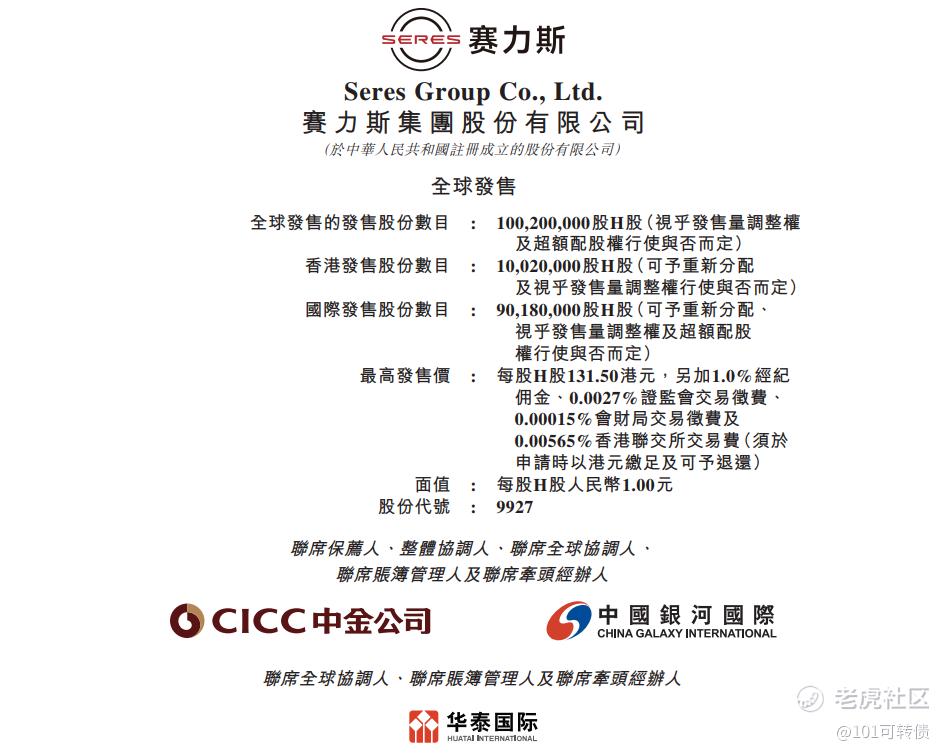 SERES 赛力斯

Seres Group Co., Ltd.
賽力斯集團股份有限公司
(於中華人民共和國註冊成立的股份有限公司)

全球發售

全球發售的發售股份數目 : 100,200,000股H股(視乎發售量調整權及超額配股權行使與否而定)
香港發售股份數目 : 10,020,000股H股(可予重新分配及視乎發售量調整權行使與否而定)
國際發售股份數目 : 90,180,000股H股(可予重新分配、視乎發售量調整權及超額配股權行使與否而定)
最高發售價 : 每股H股131.50港元,另加1.0%經紀佣金、0.0027%證監會交易徵費、0.00015%會財局交易徵費及0.00565%香港聯交所交易費(須於申請時以港元繳足及可予退還)
面值 : 每股H股人民幣1.00元
股份代號 : 9927

聯席保薦人、整體協調人、聯席全球協調人、
聯席賬簿管理人及聯席牽頭經辦人

CICC中金公司

中國銀河國際
CHINA GALAXY INTERNATIONAL

聯席全球協調人、聯席賬簿管理人及聯席牽頭經辦人

华泰国际
HUATAI INTERNATIONAL

老虎社区
@101可转债